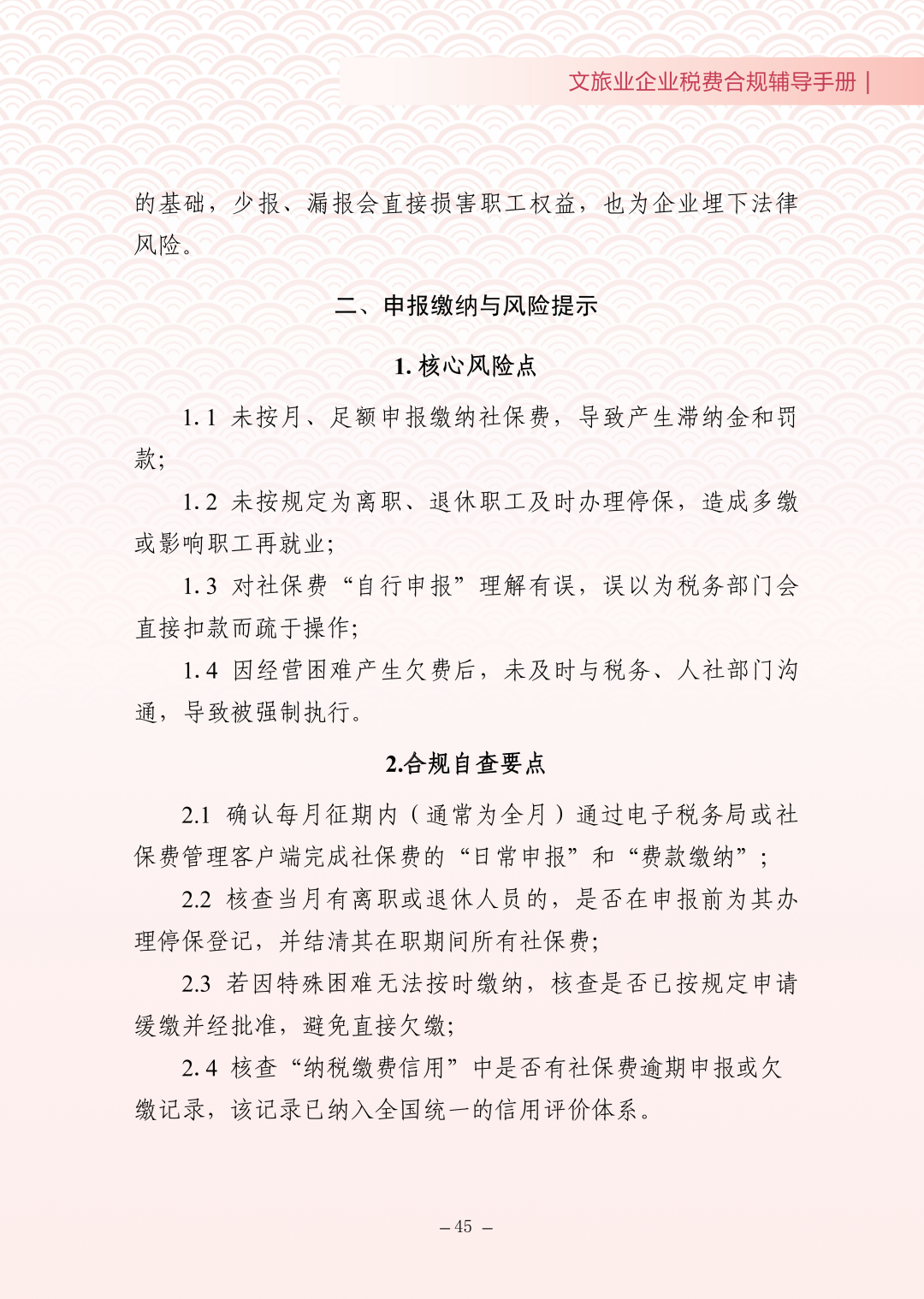 文旅业企业税费合规辅导手册 |

的基础，少报、漏报会直接损害职工权益，也为企业埋下法律风险。

二、申报缴纳与风险提示

1. 核心风险点

1.1 未按月、足额申报缴纳社保费，导致产生滞纳金和罚款；

1.2 未按规定为离职、退休职工及时办理停保，造成多缴或影响职工再就业；

1.3 对社保费“自行申报”理解有误，误以为税务部门会直接扣款而疏于操作；

1.4 因经营困难产生欠费后，未及时与税务、人社部门沟通，导致被强制执行。

2.合规自查要点

2.1 确认每月征期内（通常为全月）通过电子税务局或社保费管理客户端完成社保费的“日常申报”和“费款缴纳”；

2.2 核查当月有离职或退休人员的，是否在申报前为其办理停保登记，并结清其在职期间所有社保费；

2.3 若因特殊困难无法按时缴纳，核查是否已按规定申请缓缴并经批准，避免直接欠缴；

2.4 核查“纳税缴费信用”中是否有社保费逾期申报或欠缴记录，该记录已纳入全国统一的信用评价体系。

– 45 –